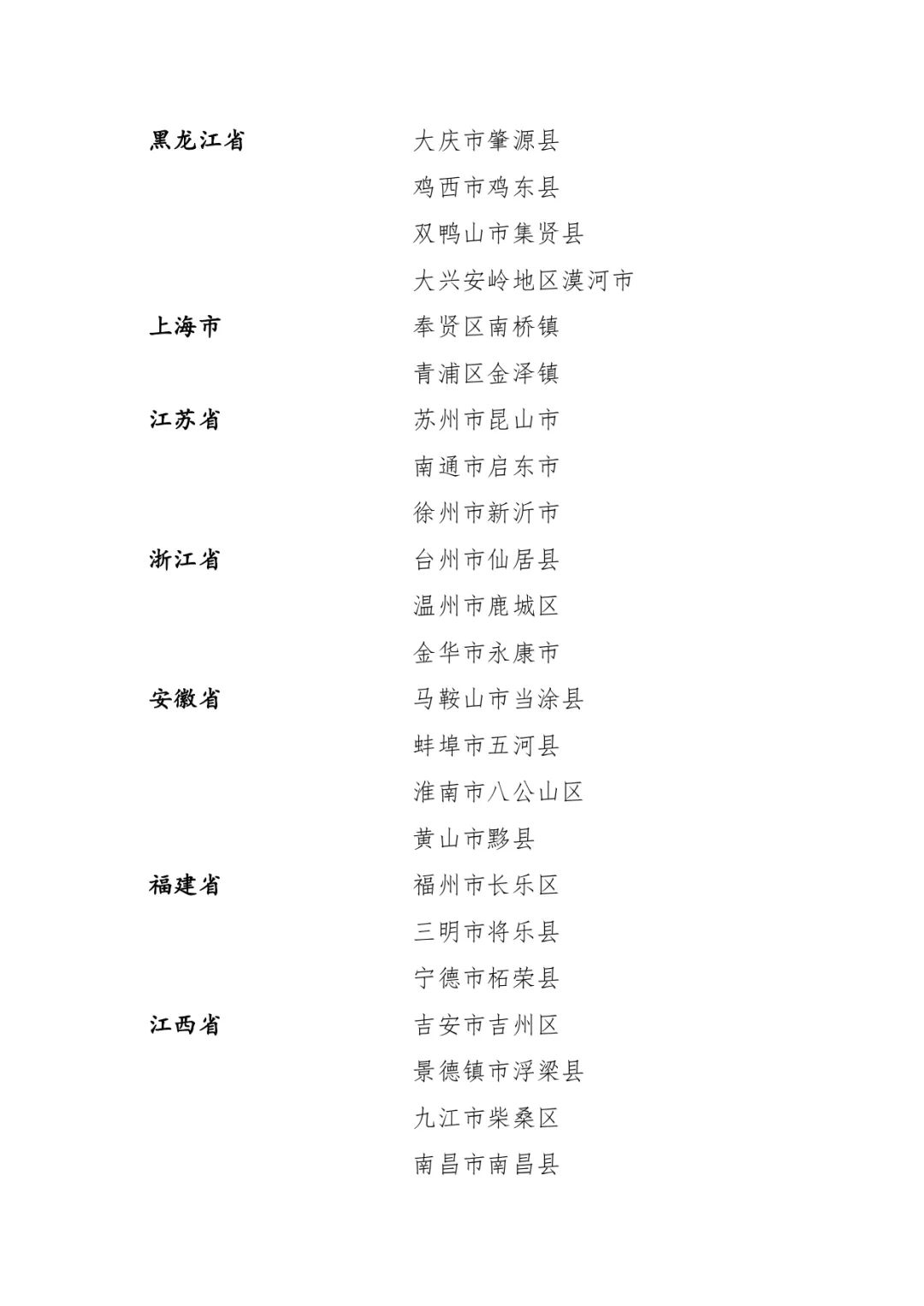 黑龙江省 大庆市肇源县
鸡西市鸡东县
双鸭山市集贤县
大兴安岭地区漠河市
上海市 奉贤区南桥镇
青浦区金泽镇
江苏省 苏州市昆山市
南通市启东市
徐州市新沂市
浙江省 台州市仙居县
温州市鹿城区
金华市永康市
安徽省 马鞍山市当涂县
蚌埠市五河县
淮南市八公山区
黄山市黟县
福建省 福州市长乐区
三明市将乐县
宁德市柘荣县
江西省 吉安市吉州区
景德镇市浮梁县
九江市柴桑区
南昌市南昌县